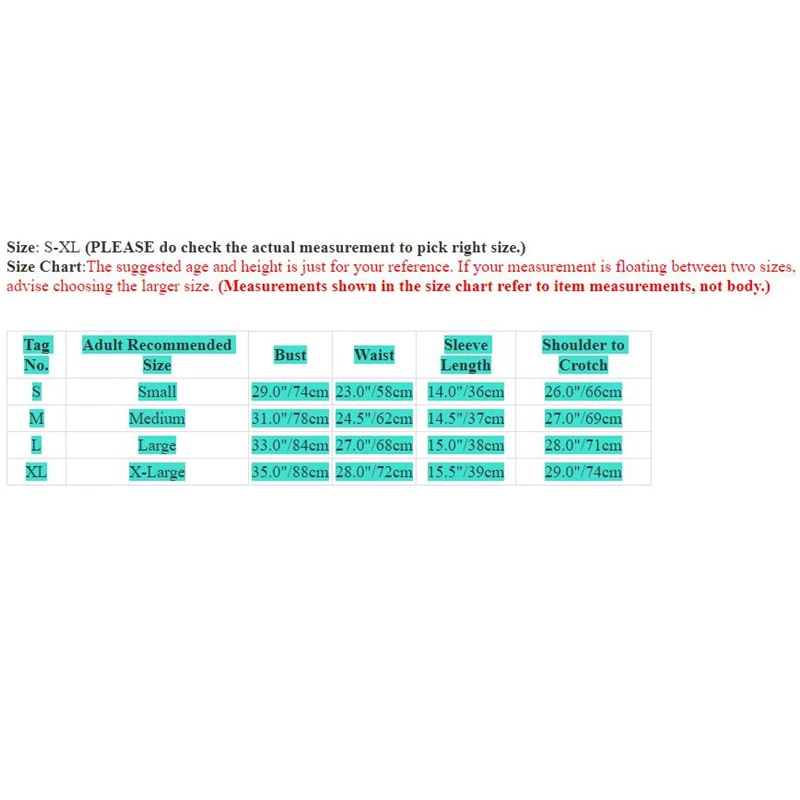 Size: S-XL (PLEASE do check the actual measurement to pick right size.)
Size Chart:The suggested age and height is just for your reference. If your measurement is floating between two sizes, advise choosing the larger size. (Measurements shown in the size chart refer to item measurements, not body.)

| Tag No. | Adult Recommended Size | Bust | Waist | Sleeve Length | Shoulder to Crotch |
|---|---|---|---|---|---|
| S | Small | 29.0"/74cm | 23.0"/58cm | 14.0"/36cm | 26.0"/66cm |
| M | Medium | 31.0"/78cm | 24.5"/62cm | 14.5"/37cm | 27.0"/69cm |
| L | Large | 33.0"/84cm | 27.0"/68cm | 15.0"/38cm | 28.0"/71cm |
| XL | X-Large | 35.0"/88cm | 28.0"/72cm | 15.5"/39cm | 29.0"/74cm |